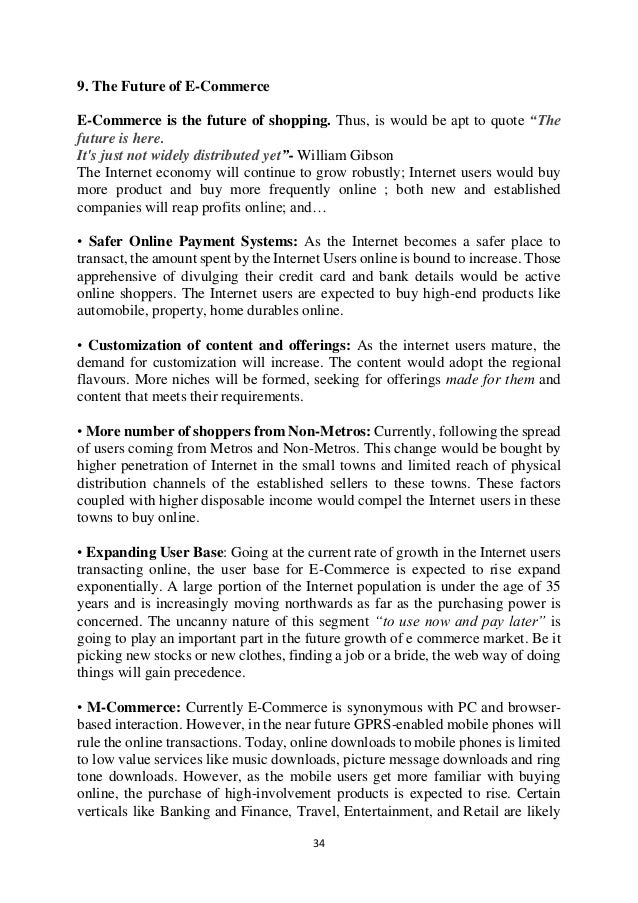 9. The Future of E-Commerce

E-Commerce is the future of shopping. Thus, is would be apt to quote "The future is here.
It's just not widely distributed yet"- William Gibson
The Internet economy will continue to grow robustly; Internet users would buy more product and buy more frequently online ; both new and established companies will reap profits online; and…

• Safer Online Payment Systems: As the Internet becomes a safer place to transact, the amount spent by the Internet Users online is bound to increase. Those apprehensive of divulging their credit card and bank details would be active online shoppers. The Internet users are expected to buy high-end products like automobile, property, home durables online.

• Customization of content and offerings: As the internet users mature, the demand for customization will increase. The content would adopt the regional flavours. More niches will be formed, seeking for offerings made for them and content that meets their requirements.

• More number of shoppers from Non-Metros: Currently, following the spread of users coming from Metros and Non-Metros. This change would be bought by higher penetration of Internet in the small towns and limited reach of physical distribution channels of the established sellers to these towns. These factors coupled with higher disposable income would compel the Internet users in these towns to buy online.

• Expanding User Base: Going at the current rate of growth in the Internet users transacting online, the user base for E-Commerce is expected to rise expand exponentially. A large portion of the Internet population is under the age of 35 years and is increasingly moving northwards as far as the purchasing power is concerned. The uncanny nature of this segment "to use now and pay later" is going to play an important part in the future growth of e commerce market. Be it picking new stocks or new clothes, finding a job or a bride, the web way of doing things will gain precedence.

• M-Commerce: Currently E-Commerce is synonymous with PC and browser-based interaction. However, in the near future GPRS-enabled mobile phones will rule the online transactions. Today, online downloads to mobile phones is limited to low value services like music downloads, picture message downloads and ring tone downloads. However, as the mobile users get more familiar with buying online, the purchase of high-involvement products is expected to rise. Certain verticals like Banking and Finance, Travel, Entertainment, and Retail are likely

34